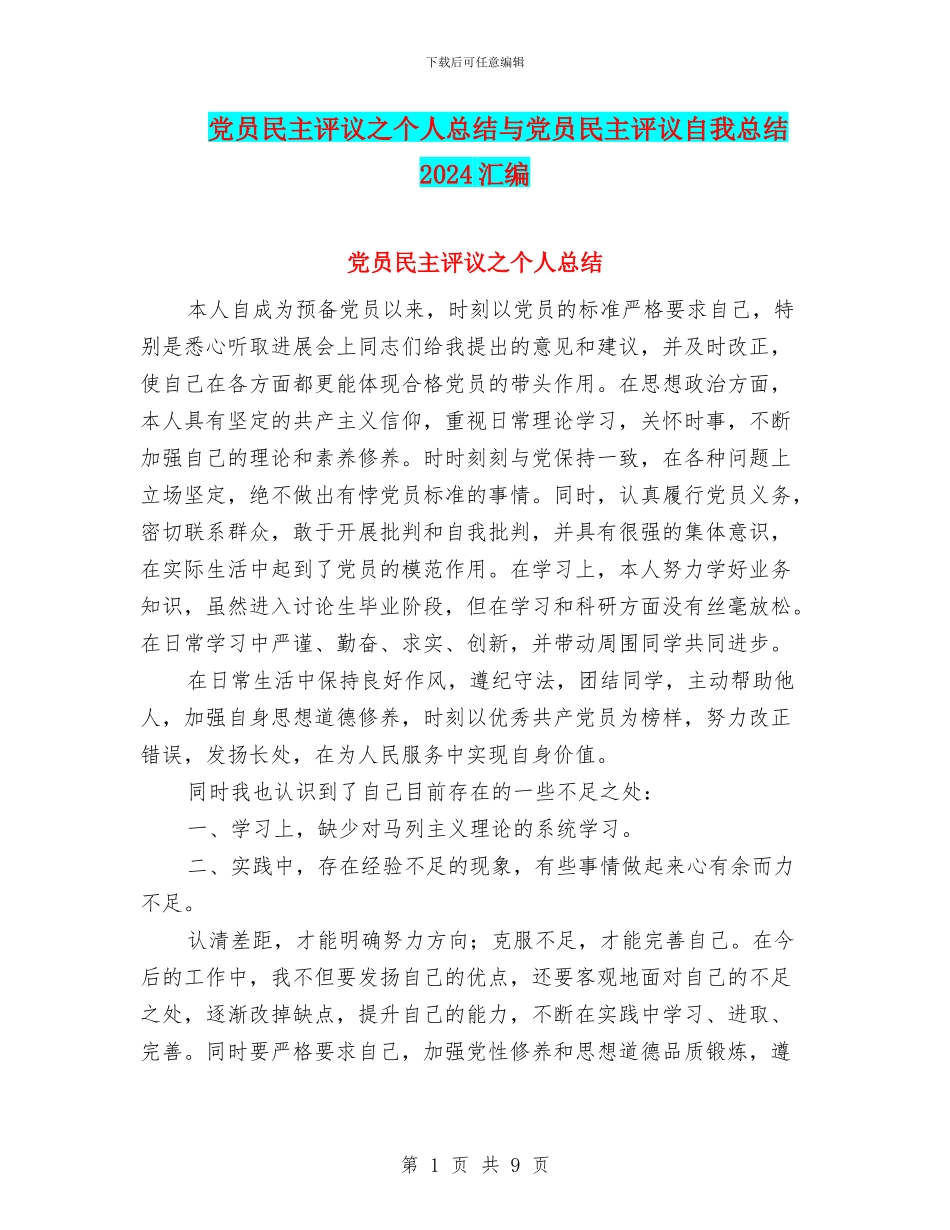 下载后可任意编辑

党员民主评议之个人总结与党员民主评议自我总结2024汇编

党员民主评议之个人总结

本人自成为预备党员以来，时刻以党员的标准严格要求自己，特别是悉心听取进展会上同志们给我提出的意见和建议，并及时改正，使自己在各方面都更能体现合格党员的带头作用。在思想政治方面，本人具有坚定的共产主义信仰，重视日常理论学习，关怀时事，不断加强自己的理论和素养修养。时时刻刻与党保持一致，在各种问题上立场坚定，绝不做出有悖党员标准的事情。同时，认真履行党员义务，密切联系群众，敢于开展批判和自我批判，并具有很强的集体意识，在实际生活中起到了党员的模范作用。在学习上，本人努力学好业务知识，虽然进入讨论生毕业阶段，但在学习和科研方面没有丝毫放松。在日常学习中严谨、勤奋、求实、创新，并带动周围同学共同进步。

在日常生活中保持良好作风，遵纪守法，团结同学，主动帮助他人，加强自身思想道德修养，时刻以优秀共产党员为榜样，努力改正错误，发扬长处，在为人民服务中实现自身价值。

同时我也认识到了自己目前存在的一些不足之处：

一、学习上，缺少对马列主义理论的系统学习。

二、实践中，存在经验不足的现象，有些事情做起来心有余而力不足。

认清差距，才能明确努力方向；克服不足，才能完善自己。在今后的工作中，我不但要发扬自己的优点，还要客观地面对自己的不足之处，逐渐改掉缺点，提升自己的能力，不断在实践中学习、进取、完善。同时要严格要求自己，加强党性修养和思想道德品质锻炼，遵

第 1 页 共 9 页